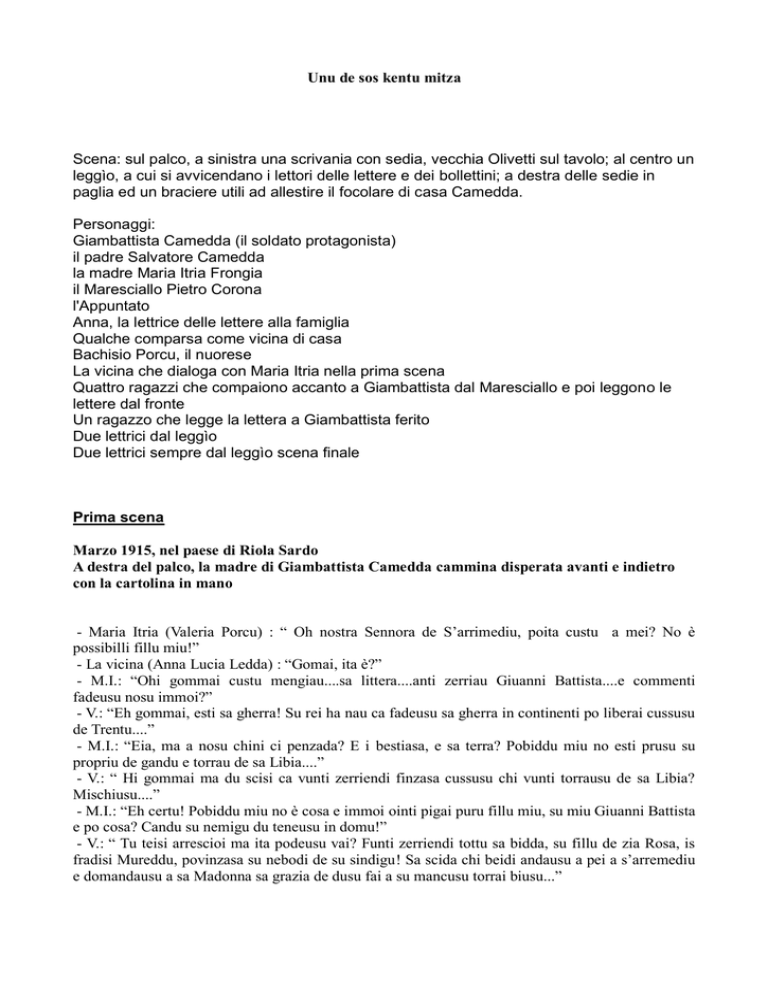 Unu de sos kentu mitza

Scena: sul palco, a sinistra una scrivania con sedia, vecchia Olivetti sul tavolo; al centro un leggìo, a cui si avvicendano i lettori delle lettere e dei bollettini; a destra delle sedie in paglia ed un braciere utili ad allestire il focolare di casa Camedda.

Personaggi:
Giambattista Camedda (il soldato protagonista)
il padre Salvatore Camedda
la madre Maria Itria Frongia
il Maresciallo Pietro Corona
l'Appuntato
Anna, la lettrice delle lettere alla famiglia
Qualche comparsa come vicina di casa
Bachisio Porcu, il nuorese
La vicina che dialoga con Maria Itria nella prima scena
Quattro ragazzi che compaiono accanto a Giambattista dal Maresciallo e poi leggono le lettere dal fronte
Un ragazzo che legge la lettera a Giambattista ferito
Due lettrici dal leggìo
Due lettrici sempre dal leggìo scena finale

Prima scena

Marzo 1915, nel paese di Riola Sardo
A destra del palco, la madre di Giambattista Camedda cammina disperata avanti e indietro con la cartolina in mano

- Maria Itria (Valeria Porcu) : “ Oh nostra Sennora de S’arrimediu, poita custu a mei? No è possibilli fillu miu!”
- La vicina (Anna Lucia Ledda) : “Gomai, ita è?”
- M.I.: “Ohi gommai custu mengiau....sa littera....anti zerriau Giuanni Battista....e commenti fadeusu nosu immoi?”
- V.: “Eh gommai, esti sa gherra! Su rei ha nau ca fadeusu sa gherra in continenti po liberai cussusu de Trentu....”
- M.I.: “Eia, ma a nosu chini ci penzada? E i bestiasa, e sa terra? Pobiddu miu no esti prusu su propriu de gandu e torrau de sa Libia....”
- V.: “ Hi gommai ma du scisi ca vunti zerriendi finzasa cussusu chi vunti torrausu de sa Libia? Mischiusu....”
- M.I.: “Eh certu! Pobiddu miu no è cosa e immoi ointi pigai puru fillu miu, su miu Giuanni Battista e po cosa? Candu su nemigu du teneusu in domu!”
- V.: “ Tu teisi arrescioi ma ita podeusu vai? Funti zerriendi tottu sa bidda, su fillu de zia Rosa, is fradisi Mureddu, povinzasa su nebodi de su sindigu! Sa scida chi beidi andausu a pei a s’arremediu e domandausu a sa Madonna sa grazia de dusu fai a su mancusu torrai biusu...”